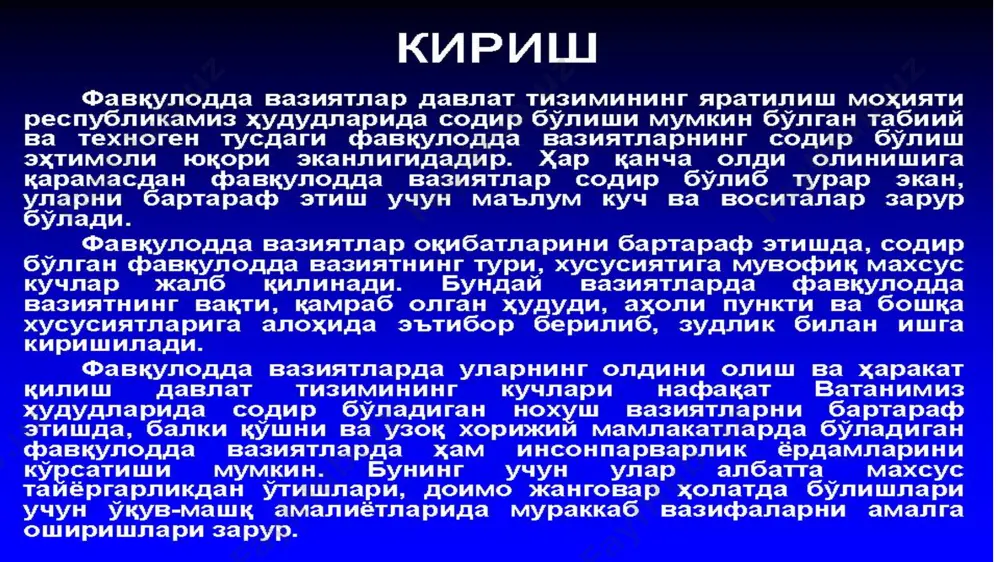 КИРИШ

Фавқулодда вазиятлар давлат тизимининг яратилиш моҳияти республикамиз ҳудудларида содир бўлиши мумкин бўлган табиий ва техноген тусдаги фавқулодда вазиятларнинг содир бўлиш эҳтимоли юқори эканлигидадир. Ҳар қанча олди олинишига қарамасдан фавқулодда вазиятлар содир бўлиб турар экан, уларни бартараф этиш учун маълум куч ва воситалар зарур бўлади.

Фавқулодда вазиятлар оқибатларини бартараф этишда, содир бўлган фавқулодда вазиятнинг тури, хусусиятига мувофиқ махсус кучлар жалб қилинади. Бундай вазиятларда фавқулодда вазиятнинг вақти, қамраб олган ҳудуди, аҳоли пункти ва бошқа хусусиятларига алоҳида эътибор берилиб, зудлик билан ишга киришилади.

Фавқулодда вазиятларда уларнинг олдини олиш ва ҳаракат қилиш давлат тизимининг кучлари нафақат Ватанимиз ҳудудларида содир бўладиган нохуш вазиятларни бартараф этишда, балки қўшни ва узоқ хорижий мамлакатларда бўладиган фавқулодда вазиятларда ҳам инсонпарварлик ёрдамларини кўрсатиши мумкин. Бунинг учун улар албатта махсус тайёргарликдан ўтишлари, доимо жанговар ҳолатда бўлишлари учун ўқув-машқ амалиётларида мураккаб вазифаларни амалга оширишлари зарур.